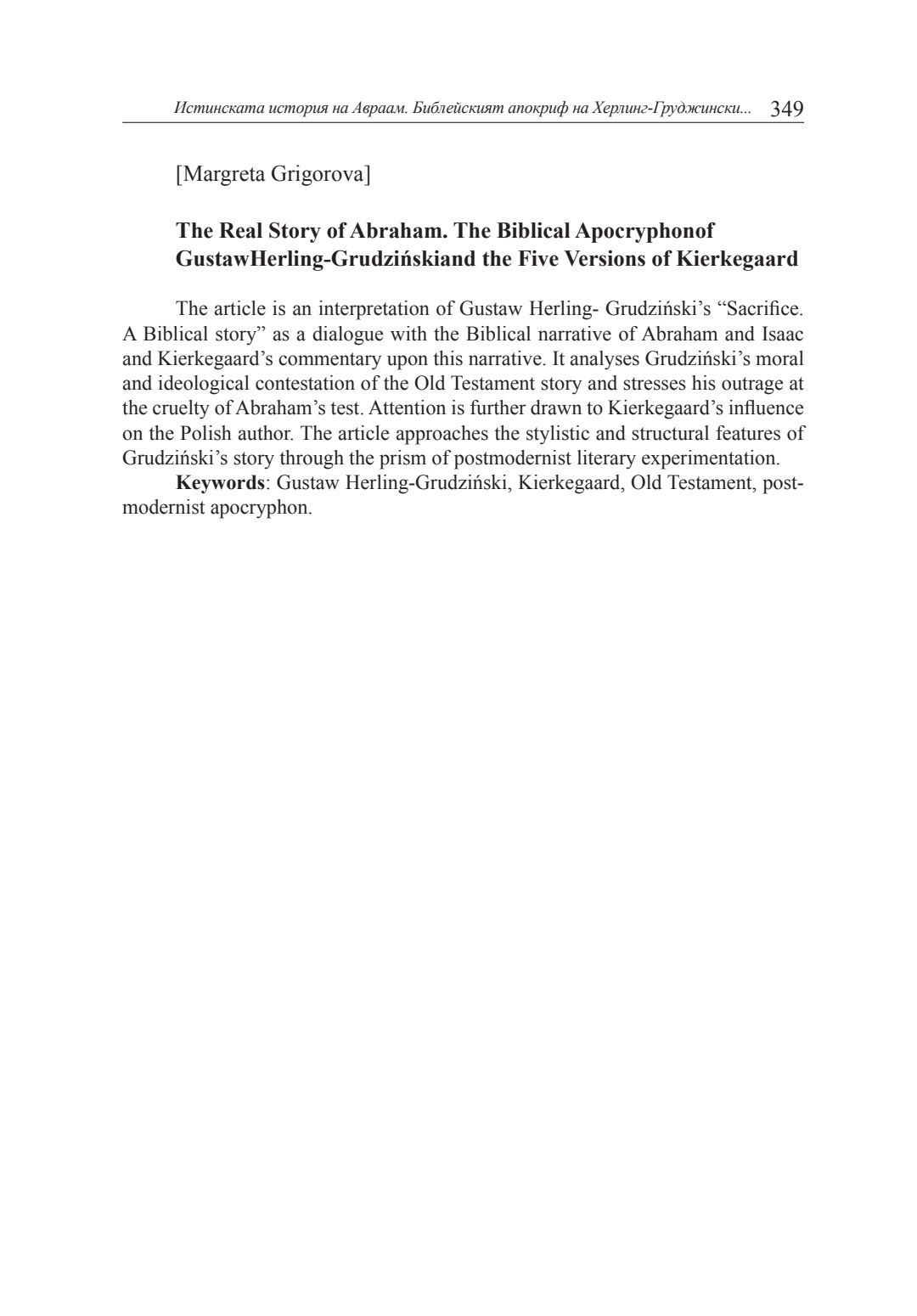 Истинската история на Авраам. Библейският апокриф на Херлинг-Груджински... 349

[Margreta Grigorova]

**The Real Story of Abraham. The Biblical Apocryphonof GustawHerling-Grudzińskiand the Five Versions of Kierkegaard**

The article is an interpretation of Gustaw Herling- Grudziński's "Sacrifice. A Biblical story" as a dialogue with the Biblical narrative of Abraham and Isaac and Kierkegaard's commentary upon this narrative. It analyses Grudziński's moral and ideological contestation of the Old Testament story and stresses his outrage at the cruelty of Abraham's test. Attention is further drawn to Kierkegaard's influence on the Polish author. The article approaches the stylistic and structural features of Grudziński's story through the prism of postmodernist literary experimentation.

**Keywords**: Gustaw Herling-Grudziński, Kierkegaard, Old Testament, postmodernist apocryphon.